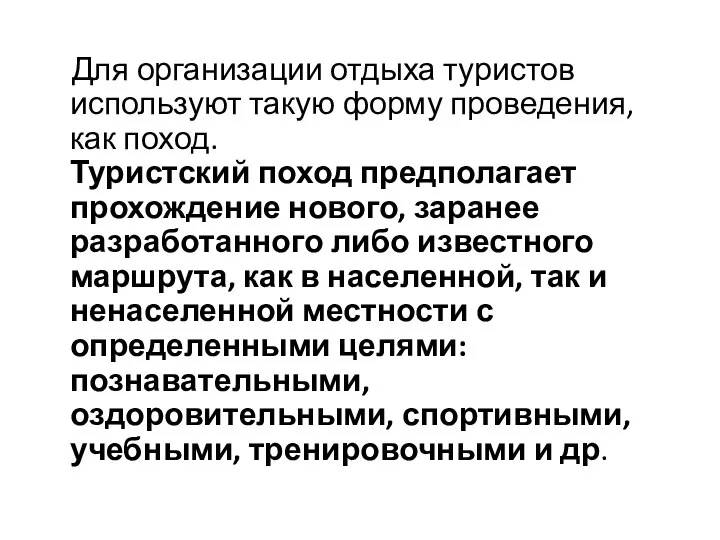 Для организации отдыха туристов используют такую форму проведения, как поход.
Туристский поход предполагает прохождение нового, заранее разработанного либо известного маршрута, как в населенной, так и ненаселенной местности с определенными целями: познавательными, оздоровительными, спортивными, учебными, тренировочными и др.